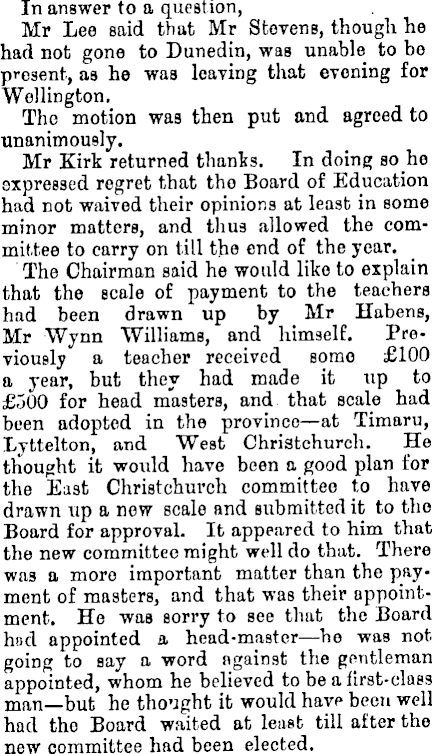 In answer to a question,

Mr Lee said that Mr Stevens, though he had not gone to Dunedin, was unable to be present, as he was leaving that evening for Wellington.

The motion was then put and agreed to unanimously.

Mr Kirk returned thanks. In doing so he expressed regret that the Board of Education had not waived their opinions at least in some minor matters, and thus allowed the committee to carry on till the end of the year.

The Chairman said he would like to explain that the scale of payment to the teachers had been drawn up by Mr Habens, Mr Wynn Williams, and himself. Previously a teacher received some £100 a year, but they had made it up to £500 for head masters, and that scale had been adopted in the province—at Timaru, Lyttelton, and West Christchurch. He thought it would have been a good plan for the East Christchurch committee to have drawn up a new scale and submitted it to the Board for approval. It appeared to him that the new committee might well do that. There was a more important matter than the payment of masters, and that was their appointment. He was sorry to see that the Board had appointed a head-master—he was not going to say a word against the gentleman appointed, whom he believed to be a first-class man—but he thought it would have been well had the Board waited at least till after the new committee had been elected.